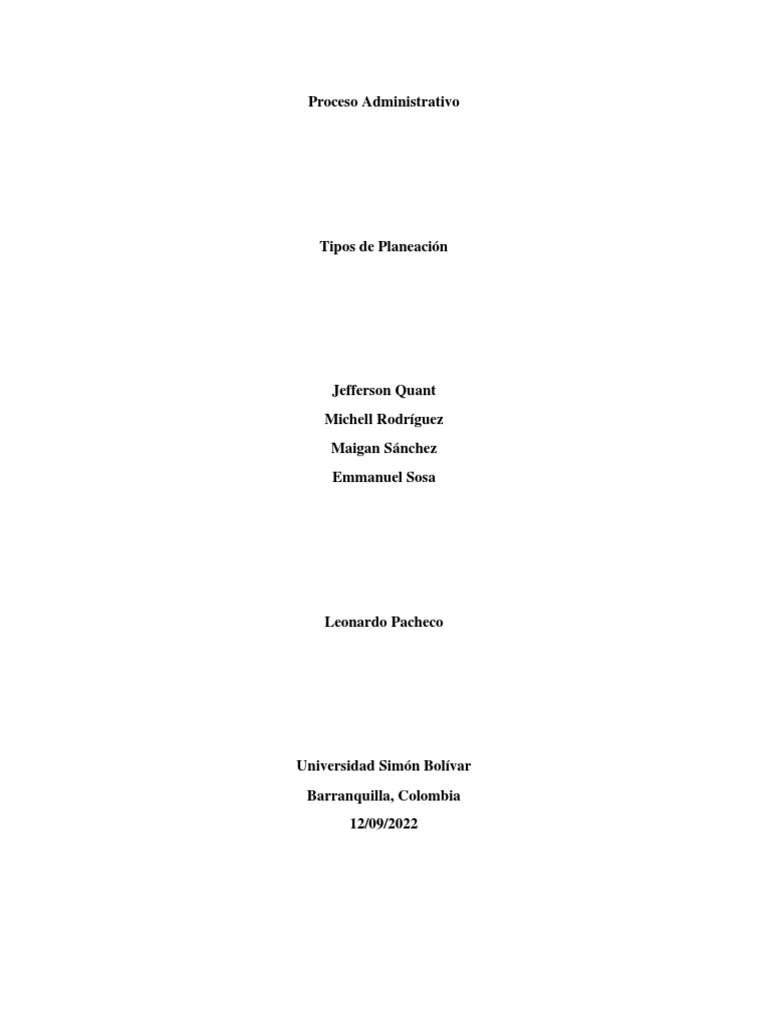 Proceso Administrativo

Tipos de Planeación

Jefferson Quant
Michell Rodríguez
Maigan Sánchez
Emmanuel Sosa

Leonardo Pacheco

Universidad Simón Bolívar
Barranquilla, Colombia
12/09/2022